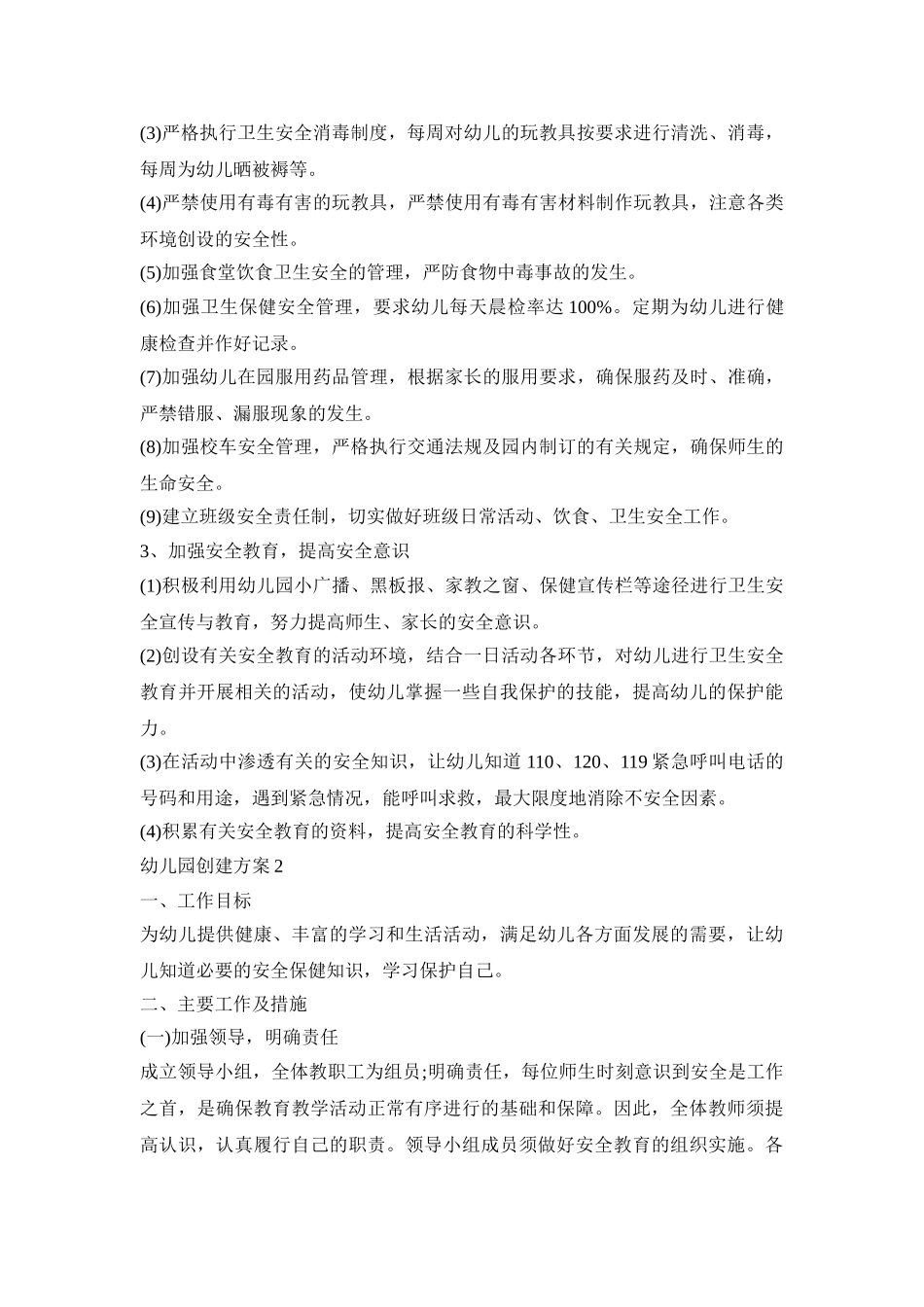 (3)严格执行卫生安全消毒制度，每周对幼儿的玩教具按要求进行清洗、消毒，每周为幼儿晒被褥等。

(4)严禁使用有毒有害的玩教具，严禁使用有毒有害材料制作玩教具，注意各类环境创设的安全性。

(5)加强食堂饮食卫生安全的管理，严防食物中毒事故的发生。

(6)加强卫生保健安全管理，要求幼儿每天晨检率达 100%。定期为幼儿进行健康检查并作好记录。

(7)加强幼儿在园服用药品管理，根据家长的服用要求，确保服药及时、准确，严禁错服、漏服现象的发生。

(8)加强校车安全管理，严格执行交通法规及园内制订的有关规定，确保师生的生命安全。

(9)建立班级安全责任制，切实做好班级日常活动、饮食、卫生安全工作。

3、加强安全教育，提高安全意识

(1)积极利用幼儿园小广播、黑板报、家教之窗、保健宣传栏等途径进行卫生安全宣传与教育，努力提高师生、家长的安全意识。

(2)创设有关安全教育的活动环境，结合一日活动各环节，对幼儿进行卫生安全教育并开展相关的活动，使幼儿掌握一些自我保护的技能，提高幼儿的保护能力。

(3)在活动中渗透有关的安全知识，让幼儿知道 110、120、119 紧急呼叫电话的号码和用途，遇到紧急情况，能呼叫求救，最大限度地消除不安全因素。

(4)积累有关安全教育的资料，提高安全教育的科学性。

幼儿园创建方案 2

一、工作目标

为幼儿提供健康、丰富的学习和生活活动，满足幼儿各方面发展的需要，让幼儿知道必要的安全保健知识，学习保护自己。

二、主要工作及措施

(一)加强领导，明确责任

成立领导小组，全体教职工为组员;明确责任，每位师生时刻意识到安全是工作之首，是确保教育教学活动正常有序进行的基础和保障。因此，全体教师须提高认识，认真履行自己的职责。领导小组成员须做好安全教育的组织实施。各